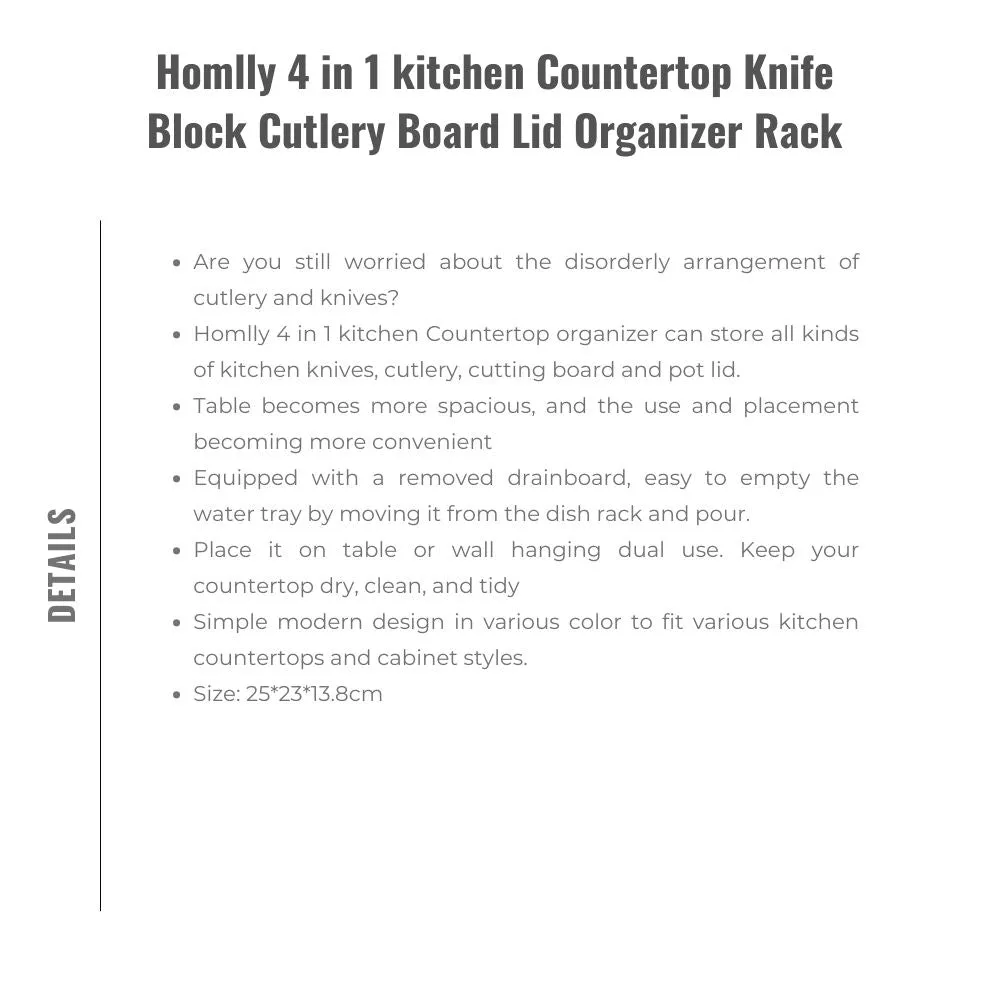 Homlly 4 in 1 kitchen Countertop Knife Block Cutlery Board Lid Organizer Rack

DETAILS

- Are you still worried about the disorderly arrangement of cutlery and knives?
- Homlly 4 in 1 kitchen Countertop organizer can store all kinds of kitchen knives, cutlery, cutting board and pot lid.
- Table becomes more spacious, and the use and placement becoming more convenient
- Equipped with a removed drainboard, easy to empty the water tray by moving it from the dish rack and pour.
- Place it on table or wall hanging dual use. Keep your countertop dry, clean, and tidy
- Simple modern design in various color to fit various kitchen countertops and cabinet styles.
- Size: 25*23*13.8cm